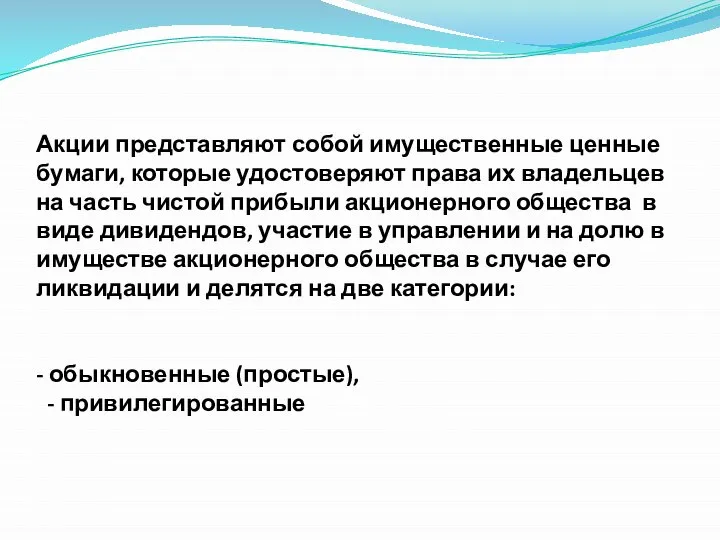 Акции представляют собой имущественные ценные бумаги, которые удостоверяют права их владельцев на часть чистой прибыли акционерного общества в виде дивидендов, участие в управлении и на долю в имуществе акционерного общества в случае его ликвидации и делятся на две категории:

- обыкновенные (простые),
- привилегированные